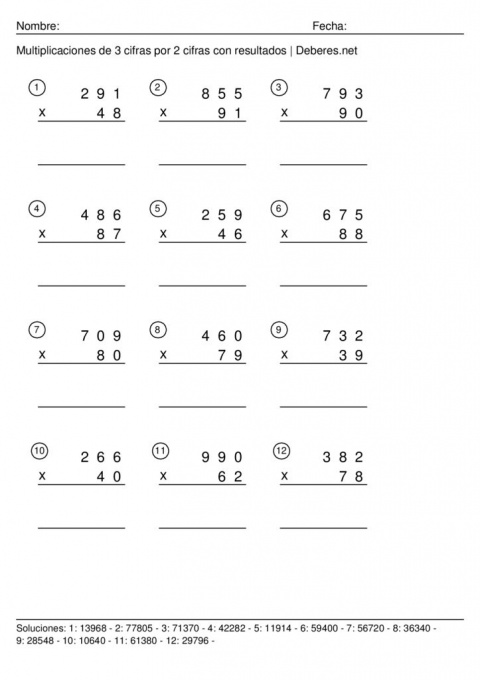 Nombre: Fecha:

Multiplicaciones de 3 cifras por 2 cifras con resultados | Deberes.net

1
291
x 48

2
855
x 91

3
793
x 90

4
486
x 87

5
259
x 46

6
675
x 88

7
709
x 80

8
460
x 79

9
732
x 39

10
266
x 40

11
990
x 62

12
382
x 78

Soluciones: 1: 13968 - 2: 77805 - 3: 71370 - 4: 42282 - 5: 11914 - 6: 59400 - 7: 56720 - 8: 36340 - 9: 28548 - 10: 10640 - 11: 61380 - 12: 29796 -